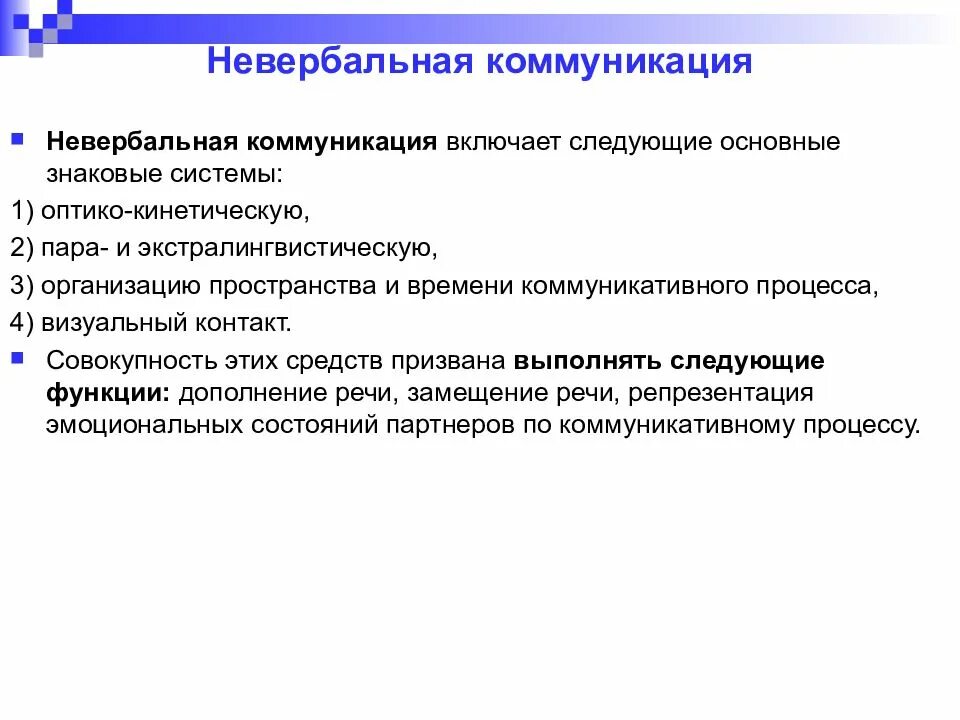 Невербальная коммуникация

Невербальная коммуникация включает следующие основные знаковые системы:

1) оптико-кинетическую,

2) пара- и экстралингвистическую,

3) организацию пространства и времени коммуникативного процесса,

4) визуальный контакт.

Совокупность этих средств призвана выполнять следующие функции: дополнение речи, замещение речи, репрезентация эмоциональных состояний партнеров по коммуникативному процессу.